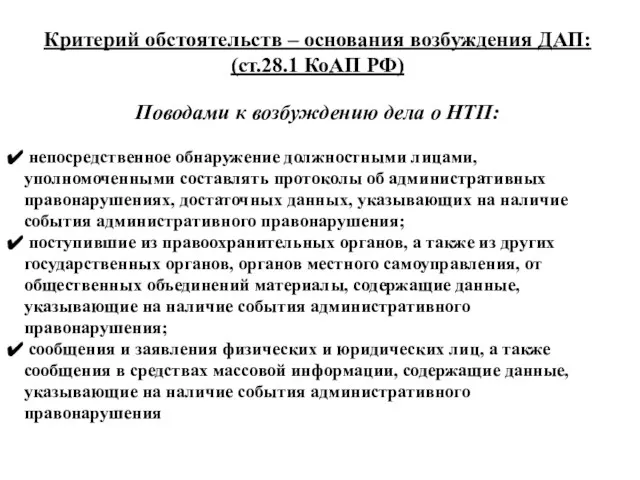 Критерий обстоятельств – основания возбуждения ДАП: (ст.28.1 КоАП РФ)

Поводами к возбуждению дела о НТП:

✔ непосредственное обнаружение должностными лицами, уполномоченными составлять протоколы об административных правонарушениях, достаточных данных, указывающих на наличие события административного правонарушения;
✔ поступившие из правоохранительных органов, а также из других государственных органов, органов местного самоуправления, от общественных объединений материалы, содержащие данные, указывающие на наличие события административного правонарушения;
✔ сообщения и заявления физических и юридических лиц, а также сообщения в средствах массовой информации, содержащие данные, указывающие на наличие события административного правонарушения